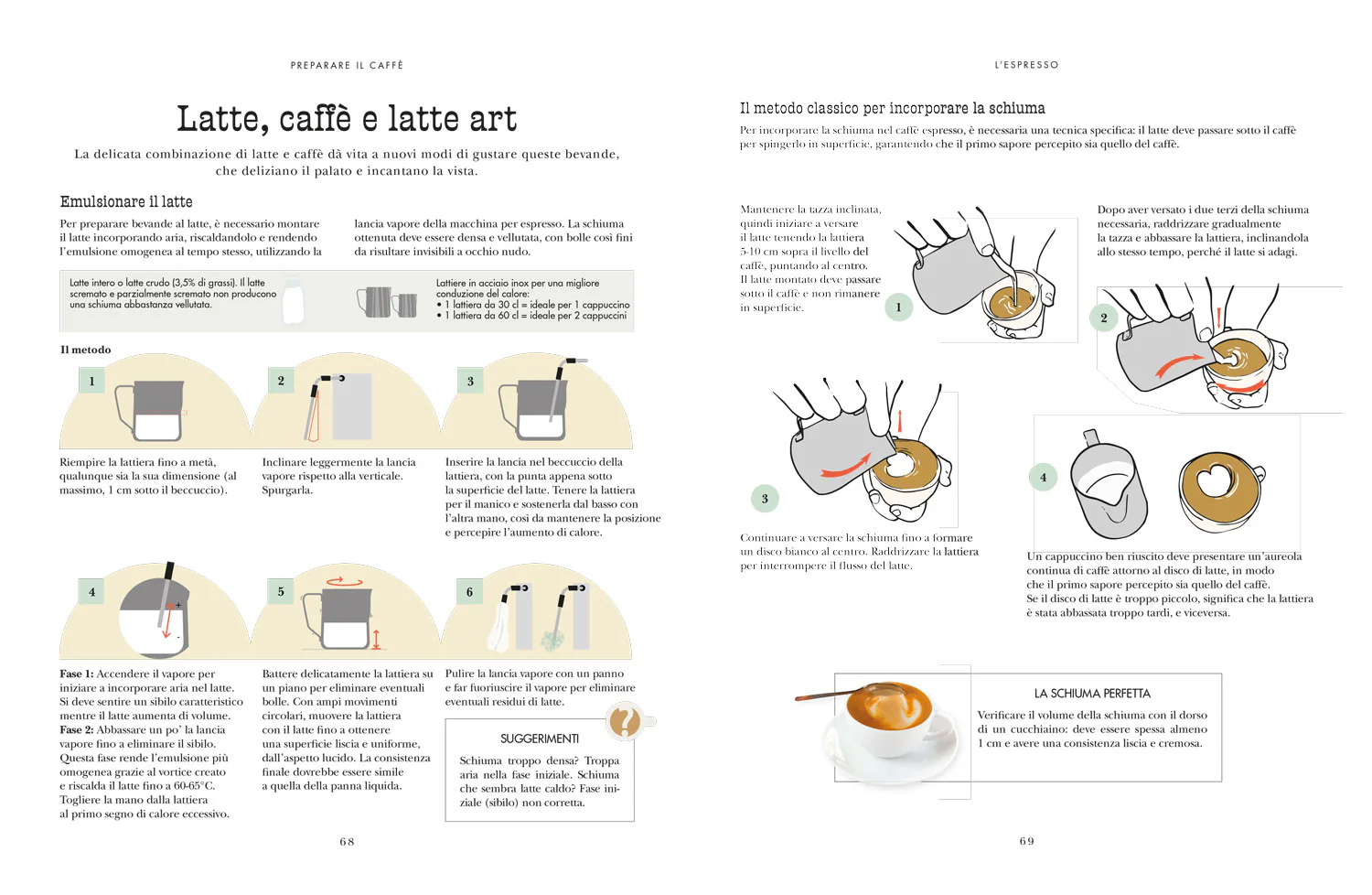 PREPARARE IL CAFFÈ

Latte, caffè e latte art

La delicata combinazione di latte e caffè dà vita a nuovi modi di gustare queste bevande, che deliziano il palato e incantano la vista.

Emulsionare il latte

Per preparare bevande al latte, è necessario montare il latte incorporando aria, riscaldandolo e rendendo l'emulsione omogenea al tempo stesso, utilizzando la lancia vapore della macchina per espresso. La schiuma ottenuta deve essere densa e vellutata, con bolle così fini da risultare invisibili a occhio nudo.

Latte intero o latte crudo (3,5% di grassi). Il latte scremato e parzialmente scremato non producono una schiuma abbastanza vellutata.

Lattiere in acciaio inox per una migliore conduzione del calore:
• 1 lattiera da 30 cl = ideale per 1 cappuccino
• 1 lattiera da 60 cl = ideale per 2 cappuccini

Il metodo

1

Riempire la lattiera fino a metà, qualunque sia la sua dimensione (al massimo, 1 cm sotto il beccuccio).

2

Inclinare leggermente la lancia vapore rispetto alla verticale. Spurgarla.

3

Inserire la lancia nel beccuccio della lattiera, con la punta appena sotto la superficie del latte. Tenere la lattiera per il manico e sostenerla dal basso con l'altra mano, così da mantenere la posizione e percepire l'aumento di calore.

4

Fase 1: Accendere il vapore per iniziare a incorporare aria nel latte. Si deve sentire un sibilo caratteristico mentre il latte aumenta di volume. Fase 2: Abbassare un po' la lancia vapore fino a eliminare il sibilo. Questa fase rende l'emulsione più omogenea grazie al vortice creato e riscalda il latte fino a 60-65°C. Togliere la mano dalla lattiera al primo segno di calore eccessivo.

5

Battere delicatamente la lattiera su un piano per eliminare eventuali bolle. Con ampi movimenti circolari, muovere la lattiera con il latte fino a ottenere una superficie liscia e uniforme, dall'aspetto lucido. La consistenza finale dovrebbe essere simile a quella della panna liquida.

6

Pulire la lancia vapore con un panno e far fuoriuscire il vapore per eliminare eventuali residui di latte.

SUGGERIMENTI

Schiuma troppo densa? Troppa aria nella fase iniziale. Schiuma che sembra latte caldo? Fase iniziale (sibilo) non corretta.

68

L'ESPRESSO

Il metodo classico per incorporare la schiuma

Per incorporare la schiuma nel caffè espresso, è necessaria una tecnica specifica: il latte deve passare sotto il caffè per spingerlo in superficie, garantendo che il primo sapore percepito sia quello del caffè.

Mantenere la tazza inclinata, quindi iniziare a versare il latte tenendo la lattiera 5-10 cm sopra il livello del caffè, puntando al centro. Il latte montato deve passare sotto il caffè e non rimanere in superficie.

1

Dopo aver versato i due terzi della schiuma necessaria, raddrizzare gradualmente la tazza e abbassare la lattiera, inclinandola allo stesso tempo, perché il latte si adagi.

2

3

Continuare a versare la schiuma fino a formare un disco bianco al centro. Raddrizzare la lattiera per interrompere il flusso del latte.

4

Un cappuccino ben riuscito deve presentare un'aureola continua di caffè attorno al disco di latte, in modo che il primo sapore percepito sia quello del caffè. Se il disco di latte è troppo piccolo, significa che la lattiera è stata abbassata troppo tardi, e viceversa.

LA SCHIUMA PERFETTA

Verificare il volume della schiuma con il dorso di un cucchiaino: deve essere spessa almeno 1 cm e avere una consistenza liscia e cremosa.

69